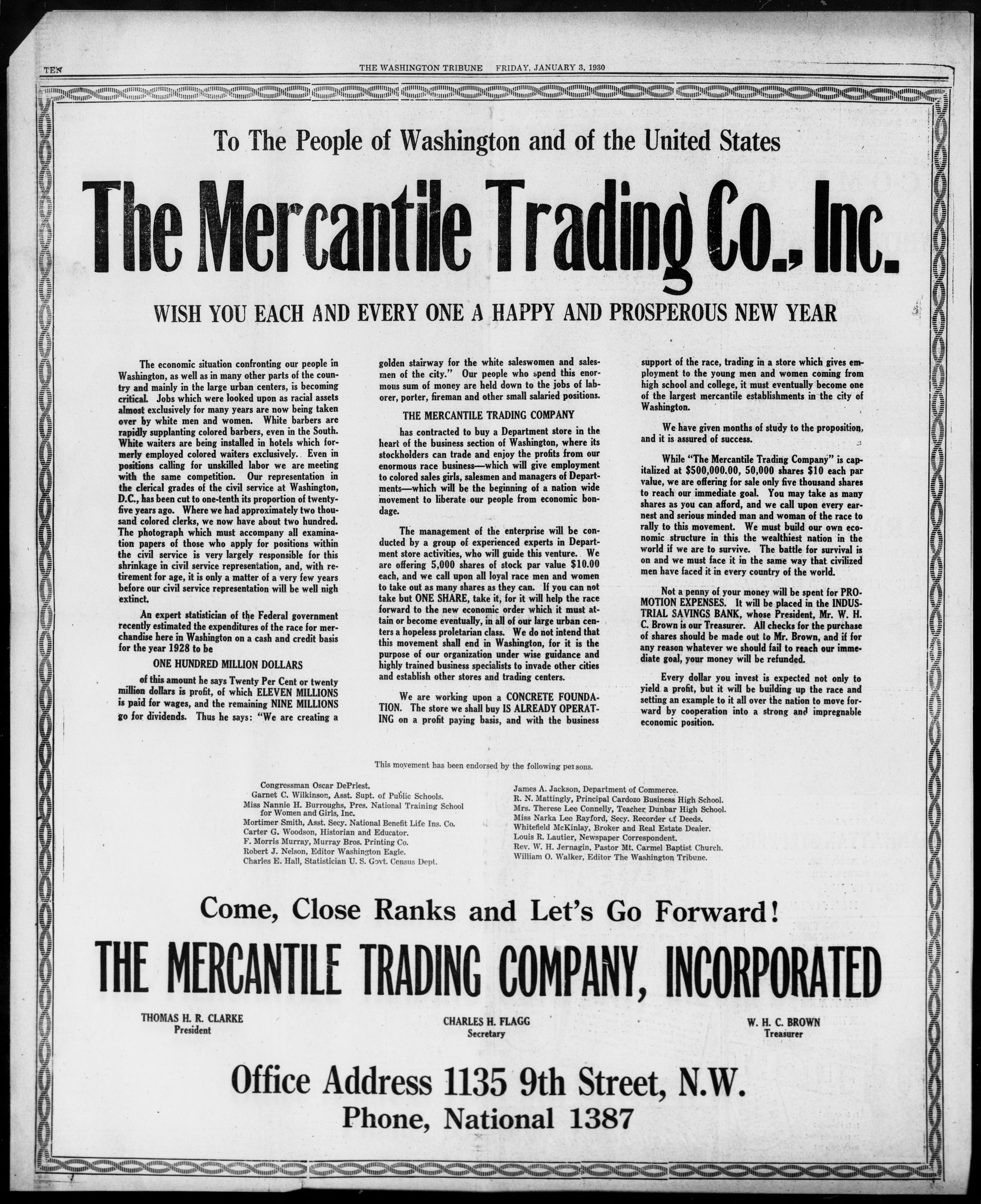 TEN THE WASHINGTON TRIBUNE FRIDAY, JANUARY 3, 1930

To The People of Washington and of the United States

The Mercantile Trading Co., Inc.

WISH YOU EACH AND EVERY ONE A HAPPY AND PROSPEROUS NEW YEAR

The economic situation confronting our people in Washington, as well as in many other parts of the country and mainly in the large urban centers, is becoming critical. Jobs which were looked upon as racial assets almost exclusively for many years are now being taken over by white men and women. White barbers are rapidly supplanting colored barbers, even in the South. White waiters are being installed in hotels which formerly employed colored waiters exclusively. Even in positions calling for unskilled labor we are meeting with the same competition. Our representation in the clerical grades of the civil service at Washington, D.C., has been cut to one-tenth its proportion of twenty-five years ago. Where we had approximately two thousand colored clerks, we now have about two hundred. The photograph which must accompany all examination papers of those who apply for positions within the civil service is very largely responsible for this shrinkage in civil service representation, and, with retirement for age, it is only a matter of a very few years before our civil service representation will be well nigh extinct.

An expert statistician of the Federal government recently estimated the expenditures of the race for merchandise here in Washington on a cash and credit basis for the year 1928 to be

ONE HUNDRED MILLION DOLLARS

of this amount he says Twenty Per Cent or twenty million dollars is profit, of which ELEVEN MILLIONS is paid for wages, and the remaining NINE MILLIONS go for dividends. Thus he says: "We are creating a golden stairway for the white saleswomen and salesmen of the city." Our people who spend this enormous sum of money are held down to the jobs of laborer, porter, fireman and other small salaried positions.

THE MERCANTILE TRADING COMPANY

has contracted to buy a Department store in the heart of the business section of Washington, where its stockholders can trade and enjoy the profits from our enormous race business—which will give employment to colored sales girls, salesmen and managers of Departments—which will be the beginning of a nation wide movement to liberate our people from economic bondage.

The management of the enterprise will be conducted by a group of experienced experts in Department store activities, who will guide this venture. We are offering 5,000 shares of stock par value $10.00 each, and we call upon all loyal race men and women to take out as many shares as they can. If you can not take but ONE SHARE, take it, for it will help the race forward to the new economic order which it must attain or become eventually, in all of our large urban centers a hopeless proletarian class. We do not intend that this movement shall end in Washington, for it is the purpose of our organization under wise guidance and highly trained business specialists to invade other cities and establish other stores and trading centers.

We are working upon a CONCRETE FOUNDATION. The store we shall buy IS ALREADY OPERATING on a profit paying basis, and with the business support of the race, trading in a store which gives employment to the young men and women coming from high school and college, it must eventually become one of the largest mercantile establishments in the city of Washington.

We have given months of study to the proposition, and it is assured of success.

While "The Mercantile Trading Company" is capitalized at $500,000.00, 50,000 shares $10 each par value, we are offering for sale only five thousand shares to reach our immediate goal. You may take as many shares as you can afford, and we call upon every earnest and serious minded man and woman of the race to rally to this movement. We must build our own economic structure in this the wealthiest nation in the world if we are to survive. The battle for survival is on and we must face it in the same way that civilized men have faced it in every country of the world.

Not a penny of your money will be spent for PROMOTION EXPENSES. It will be placed in the INDUSTRIAL SAVINGS BANK, whose President, Mr. W. H. C. Brown is our Treasurer. All checks for the purchase of shares should be made out to Mr. Brown, and if for any reason whatever we should fail to reach our immediate goal, your money will be refunded.

Every dollar you invest is expected not only to yield a profit, but it will be building up the race and setting an example to it all over the nation to move forward by cooperation into a strong and impregnable economic position.

This movement has been endorsed by the following persons.

Congressman Oscar DePriest.
Garnet C. Wilkinson, Asst. Supt. of Public Schools.
Miss Nannie H. Burroughs, Pres. National Training School for Women and Girls, Inc.
Mortimer Smith, Asst. Secy. National Benefit Life Ins. Co.
Carter G. Woodson, Historian and Educator.
F. Morris Murray, Murray Bros. Printing Co.
Robert J. Nelson, Editor Washington Eagle.
Charles E. Hall, Statistician U. S. Govt. Census Dept.
James A. Jackson, Department of Commerce.
R. N. Mattingly, Principal Cardozo Business High School.
Mrs. Therese Lee Connelly, Teacher Dunbar High School.
Miss Narka Lee Rayford, Secy. Recorder of Deeds.
Whitefield McKinlay, Broker and Real Estate Dealer.
Louis R. Lautier, Newspaper Correspondent.
Rev. W. H. Jernagin, Pastor Mt. Carmel Baptist Church.
William O. Walker, Editor The Washington Tribune.

Come, Close Ranks and Let's Go Forward!

THE MERCANTILE TRADING COMPANY, INCORPORATED

THOMAS H. R. CLARKE
President

CHARLES H. FLAGG
Secretary

W. H. C. BROWN
Treasurer

Office Address 1135 9th Street, N.W.
Phone, National 1387